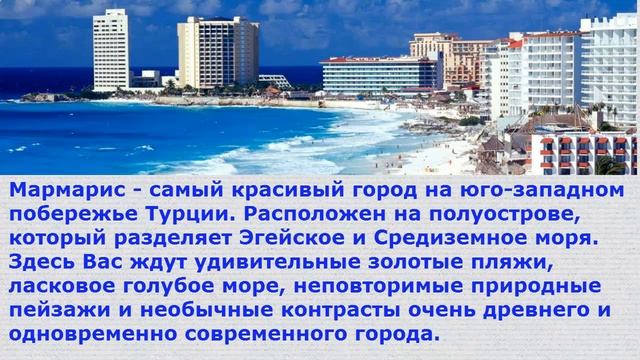 Мармарис - самый красивый город на юго-западном побережье Турции. Расположен на полуострове, который разделяет Эгейское и Средиземное моря. Здесь Вас ждут удивительные золотые пляжи, ласковое голубое море, неповторимые природные пейзажи и необычные контрасты очень древнего и одновременно современного города.